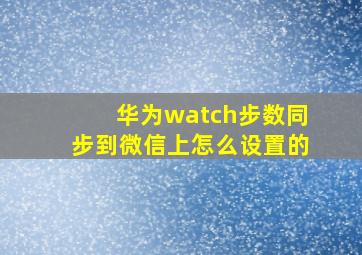 华为watch步数同步到微信上怎么设置的